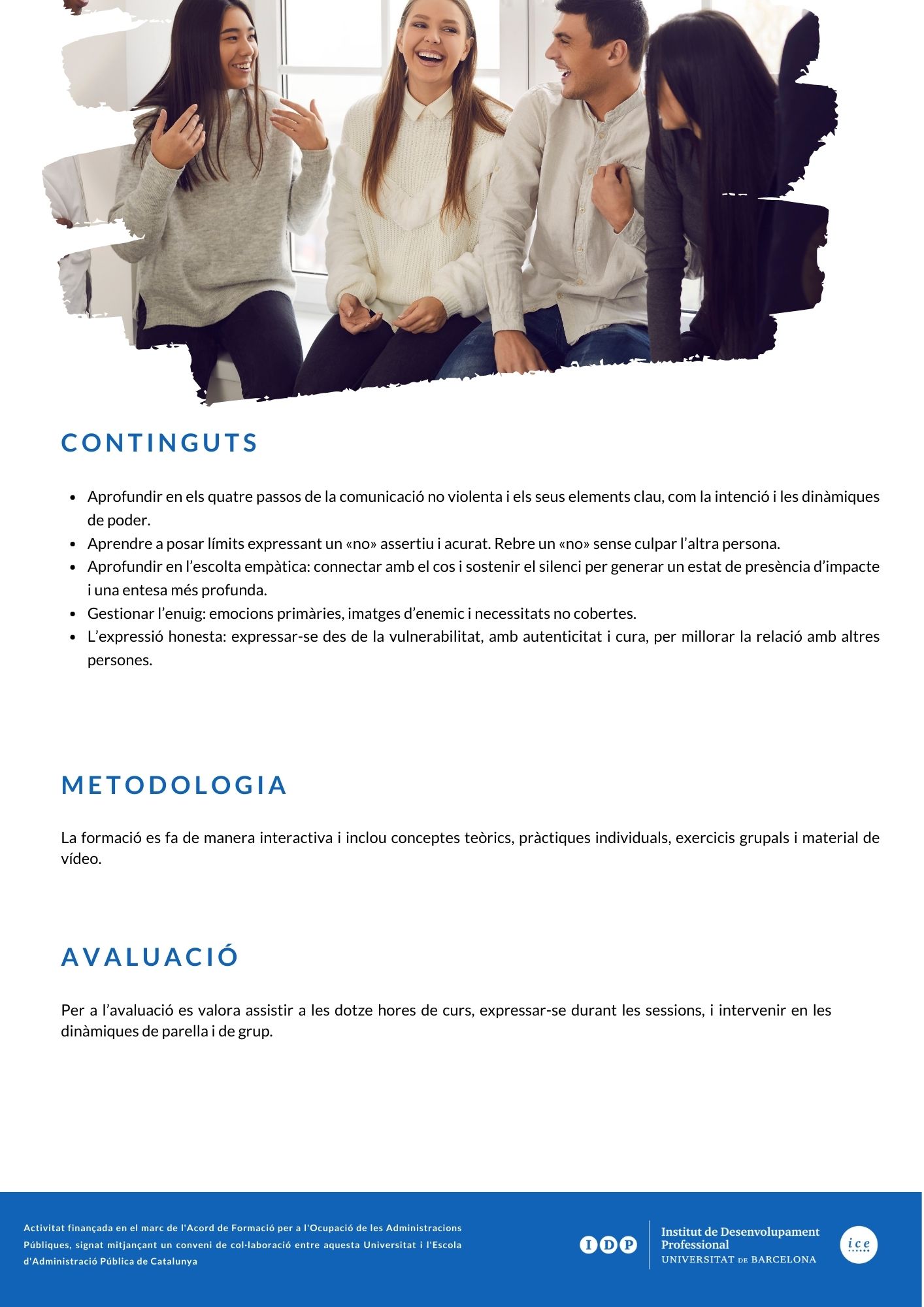 CONTINGUTS

- Aprofundir en els quatre passos de la comunicació no violenta i els seus elements clau, com la intenció i les dinàmiques de poder.
- Aprendre a posar límits expressant un «no» assertiu i acurat. Rebre un «no» sense culpar l'altra persona.
- Aprofundir en l'escolta empàtica: connectar amb el cos i sostenir el silenci per generar un estat de presència d'impacte i una entesa més profunda.
- Gestionar l'enuig: emocions primàries, imatges d'enemic i necessitats no cobertes.
- L'expressió honesta: expressar-se des de la vulnerabilitat, amb autenticitat i cura, per millorar la relació amb altres persones.

METODOLOGIA

La formació es fa de manera interactiva i inclou conceptes teòrics, pràctiques individuals, exercicis grupals i material de vídeo.

AVALUACIÓ

Per a l'avaluació es valora assistir a les dotze hores de curs, expressar-se durant les sessions, i intervenir en les dinàmiques de parella i de grup.

Activitat finançada en el marc de l'Acord de Formació per a l'Ocupació de les Administracions Públiques, signat mitjançant un conveni de col·laboració entre aquesta Universitat i l'Escola d'Administració Pública de Catalunya

IDP Institut de Desenvolupament Professional UNIVERSITAT DE BARCELONA

ice